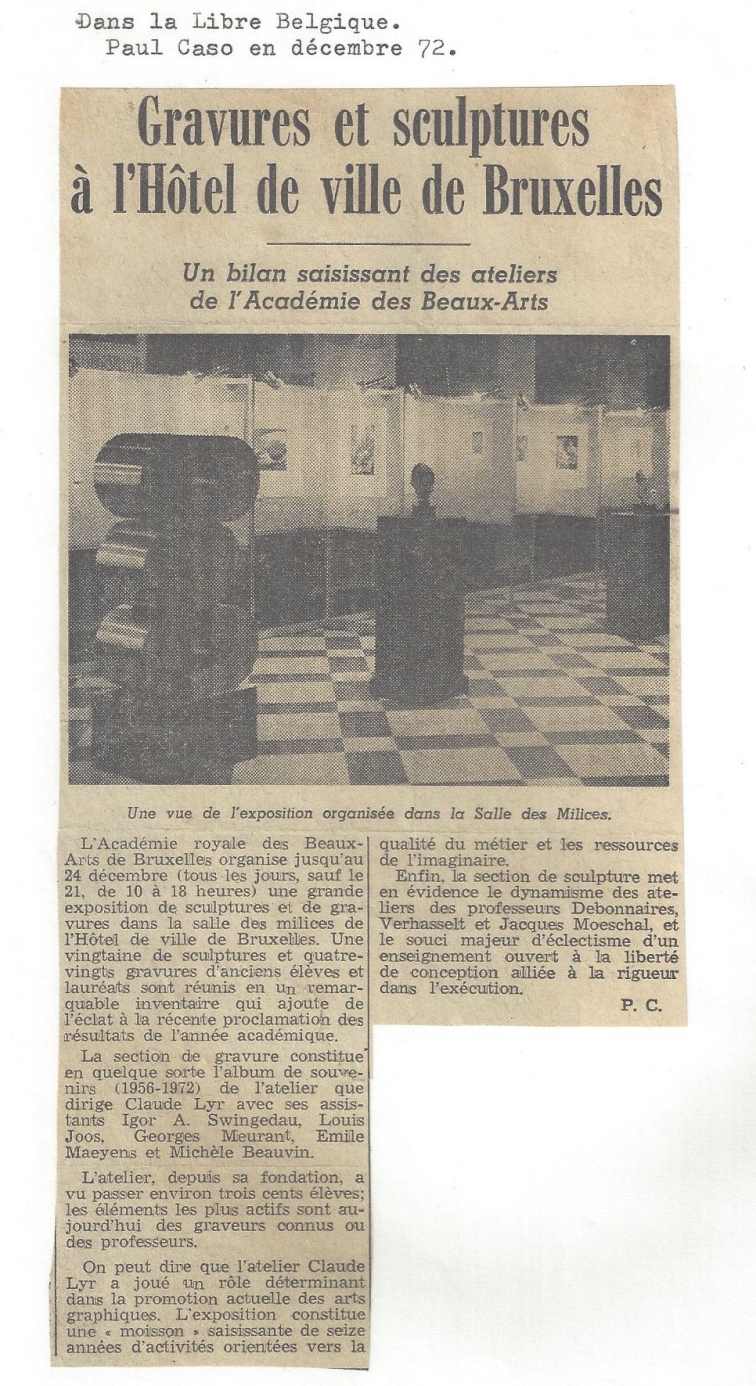 Dans la Libre Belgique.
Paul Caso en décembre 72.

Gravures et sculptures à l'Hôtel de ville de Bruxelles

Un bilan saisissant des ateliers de l'Académie des Beaux-Arts

Une vue de l'exposition organisée dans la Salle des Milices.

L'Académie royale des Beaux-Arts de Bruxelles organise jusqu'au 24 décembre (tous les jours, sauf le 21, de 10 à 18 heures) une grande exposition de sculptures et de gravures dans la salle des milices de l'Hôtel de ville de Bruxelles. Une vingtaine de sculptures et quatre-vingts gravures d'anciens élèves et lauréats sont réunis en un remarquable inventaire qui ajoute de l'éclat à la récente proclamation des résultats de l'année académique.

La section de gravure constitue en quelque sorte l'album de souvenirs (1956-1972) de l'atelier que dirige Claude Lyr avec ses assistants Igor A. Swingedau, Louis Joos, Georges Meurant, Emile Maeyens et Michèle Beauvin.

L'atelier, depuis sa fondation, a vu passer environ trois cents élèves; les éléments les plus actifs sont aujourd'hui des graveurs connus ou des professeurs.

On peut dire que l'atelier Claude Lyr a joué un rôle déterminant dans la promotion actuelle des arts graphiques. L'exposition constitue une « moisson » saisissante de seize années d'activités orientées vers la qualité du métier et les ressources de l'imaginaire.

Enfin, la section de sculpture met en évidence le dynamisme des ateliers des professeurs Debonnaires, Verhasselt et Jacques Moeschal, et le souci majeur d'éclectisme d'un enseignement ouvert à la liberté de conception alliée à la rigueur dans l'exécution.

P. C.